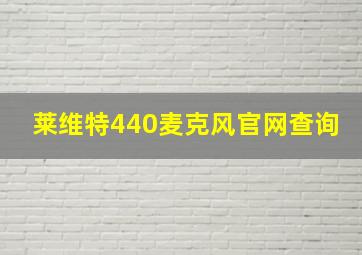 莱维特440麦克风官网查询